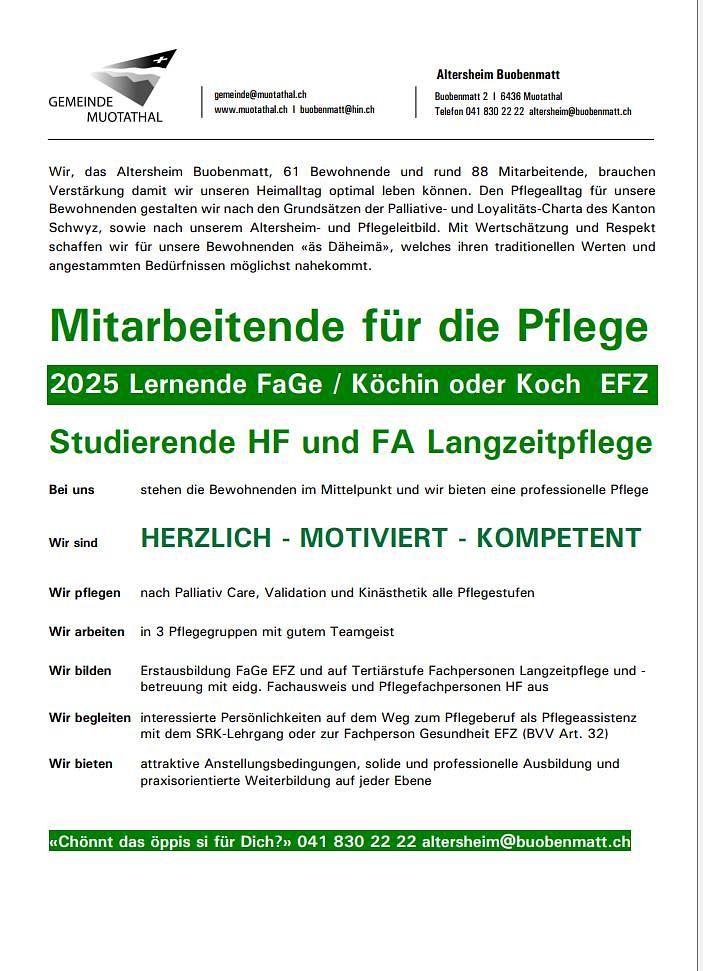 GEMEINDE MUOTATHAL

gemeinde@muotathal.ch
www.muotathal.ch I buobenmatt@hin.ch

Altersheim Buobenmatt
Buobenmatt 2 I 6436 Muotathal
Telefon 041 830 22 22 altersheim@buobenmatt.ch

Wir, das Altersheim Buobenmatt, 61 Bewohnende und rund 88 Mitarbeitende, brauchen Verstärkung damit wir unseren Heimalltag optimal leben können. Den Pflegealltag für unsere Bewohnenden gestalten wir nach den Grundsätzen der Palliative- und Loyalitäts-Charta des Kanton Schwyz, sowie nach unserem Altersheim- und Pflegeleitbild. Mit Wertschätzung und Respekt schaffen wir für unsere Bewohnenden «äs Däheimä», welches ihren traditionellen Werten und angestammten Bedürfnissen möglichst nahekommt.

Mitarbeitende für die Pflege

2025 Lernende FaGe / Köchin oder Koch EFZ

Studierende HF und FA Langzeitpflege

Bei uns stehen die Bewohnenden im Mittelpunkt und wir bieten eine professionelle Pflege

Wir sind HERZLICH - MOTIVIERT - KOMPETENT

Wir pflegen nach Palliativ Care, Validation und Kinästhetik alle Pflegestufen

Wir arbeiten in 3 Pflegegruppen mit gutem Teamgeist

Wir bilden Erstausbildung FaGe EFZ und auf Tertiärstufe Fachpersonen Langzeitpflege und -betreuung mit eidg. Fachausweis und Pflegefachpersonen HF aus

Wir begleiten interessierte Persönlichkeiten auf dem Weg zum Pflegeberuf als Pflegeassistenz mit dem SRK-Lehrgang oder zur Fachperson Gesundheit EFZ (BVV Art. 32)

Wir bieten attraktive Anstellungsbedingungen, solide und professionelle Ausbildung und praxisorientierte Weiterbildung auf jeder Ebene

«Chönnt das öppis si für Dich?» 041 830 22 22 altersheim@buobenmatt.ch